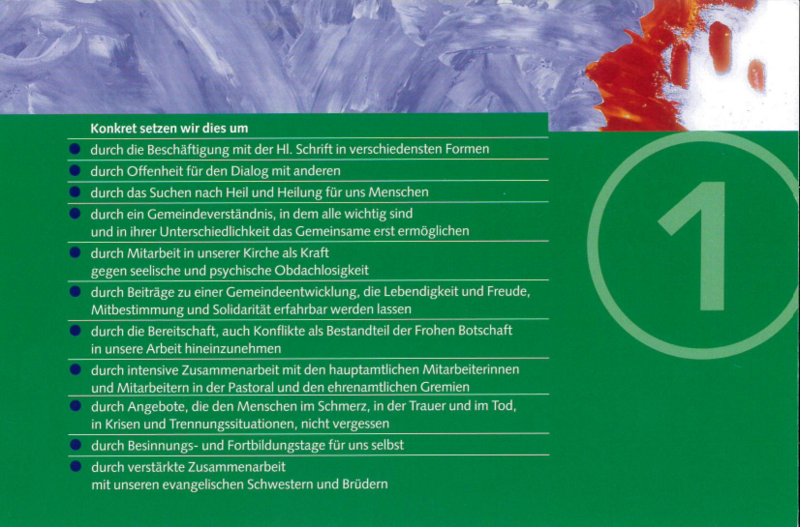 Konkret setzen wir dies um

• durch die Beschäftigung mit der Hl. Schrift in verschiedensten Formen
• durch Offenheit für den Dialog mit anderen
• durch das Suchen nach Heil und Heilung für uns Menschen
• durch ein Gemeindeverständnis, in dem alle wichtig sind und in ihrer Unterschiedlichkeit das Gemeinsame erst ermöglichen
• durch Mitarbeit in unserer Kirche als Kraft gegen seelische und psychische Obdachlosigkeit
• durch Beiträge zu einer Gemeindeentwicklung, die Lebendigkeit und Freude, Mitbestimmung und Solidarität erfahrbar werden lassen
• durch die Bereitschaft, auch Konflikte als Bestandteil der Frohen Botschaft in unsere Arbeit hineinzunehmen
• durch intensive Zusammenarbeit mit den hauptamtlichen Mitarbeiterinnen und Mitarbeitern in der Pastoral und den ehrenamtlichen Gremien
• durch Angebote, die den Menschen im Schmerz, in der Trauer und im Tod, in Krisen und Trennungssituationen, nicht vergessen
• durch Besinnungs- und Fortbildungstage für uns selbst
• durch verstärkte Zusammenarbeit mit unseren evangelischen Schwestern und Brüdern

1